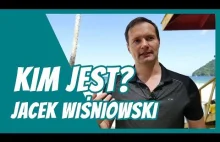 KIM JEST?
JACEK WIŚNIOWSKI